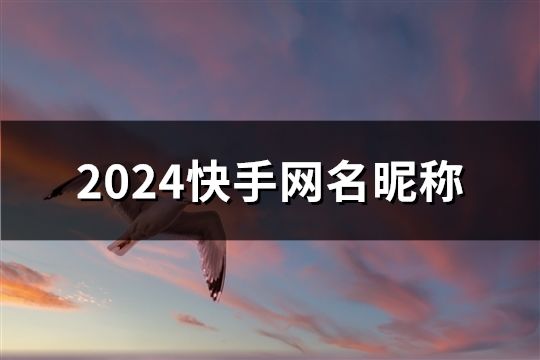 2024快手网名昵称